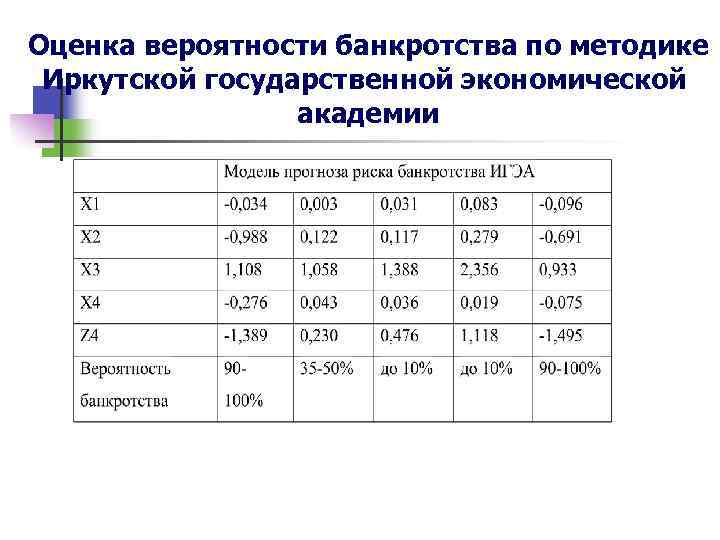 Оценка вероятности банкротства по методике Иркутской государственной экономической академии

| | Модель прогноза риска банкротства ИГЭА | | | | |
|---|---|---|---|---|---|
| X1 | -0,034 | 0,003 | 0,031 | 0,083 | -0,096 |
| X2 | -0,988 | 0,122 | 0,117 | 0,279 | -0,691 |
| X3 | 1,108 | 1,058 | 1,388 | 2,356 | 0,933 |
| X4 | -0,276 | 0,043 | 0,036 | 0,019 | -0,075 |
| Z4 | -1,389 | 0,230 | 0,476 | 1,118 | -1,495 |
| Вероятность банкротства | 90-100% | 35-50% | до 10% | до 10% | 90-100% |